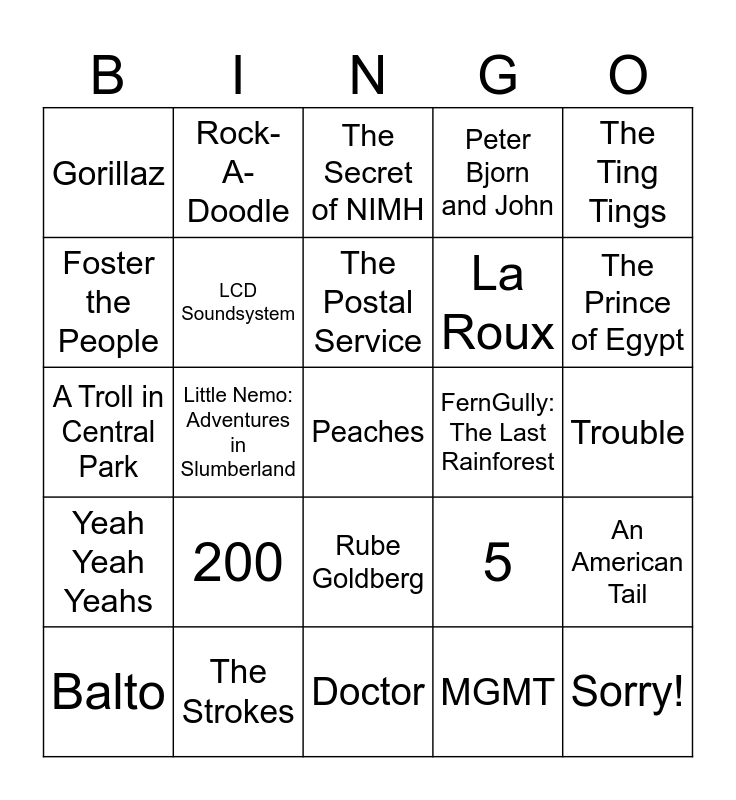 | B | I | N | G | O |
|---|---|---|---|---|
| Gorillaz | Rock-A-Doodle | The Secret of NIMH | Peter Bjorn and John | The Ting Tings |
| Foster the People | LCD Soundsystem | The Postal Service | La Roux | The Prince of Egypt |
| A Troll in Central Park | Little Nemo: Adventures in Slumberland | Peaches | FernGully: The Last Rainforest | Trouble |
| Yeah Yeah Yeahs | 200 | Rube Goldberg | 5 | An American Tail |
| Balto | The Strokes | Doctor | MGMT | Sorry! |